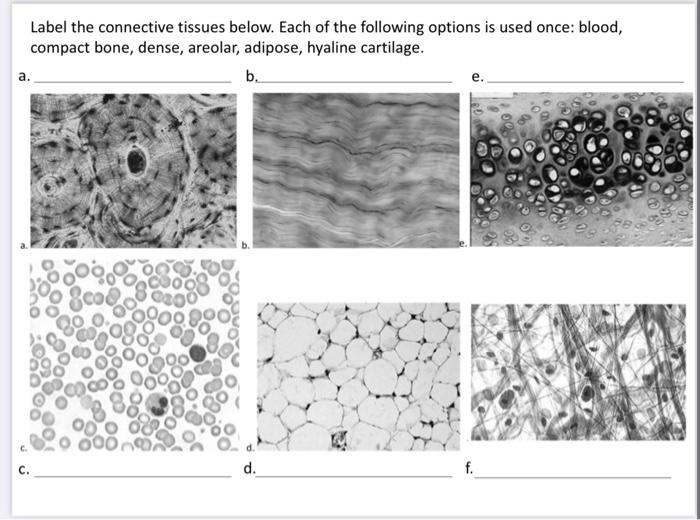 Label the connective tissues below. Each of the following options is used once: blood, compact bone, dense, areolar, adipose, hyaline cartilage.

a. ____ b. ____ e. ____

a.

b.

e.

c.

d.

c. ____ d. ____ f. ____